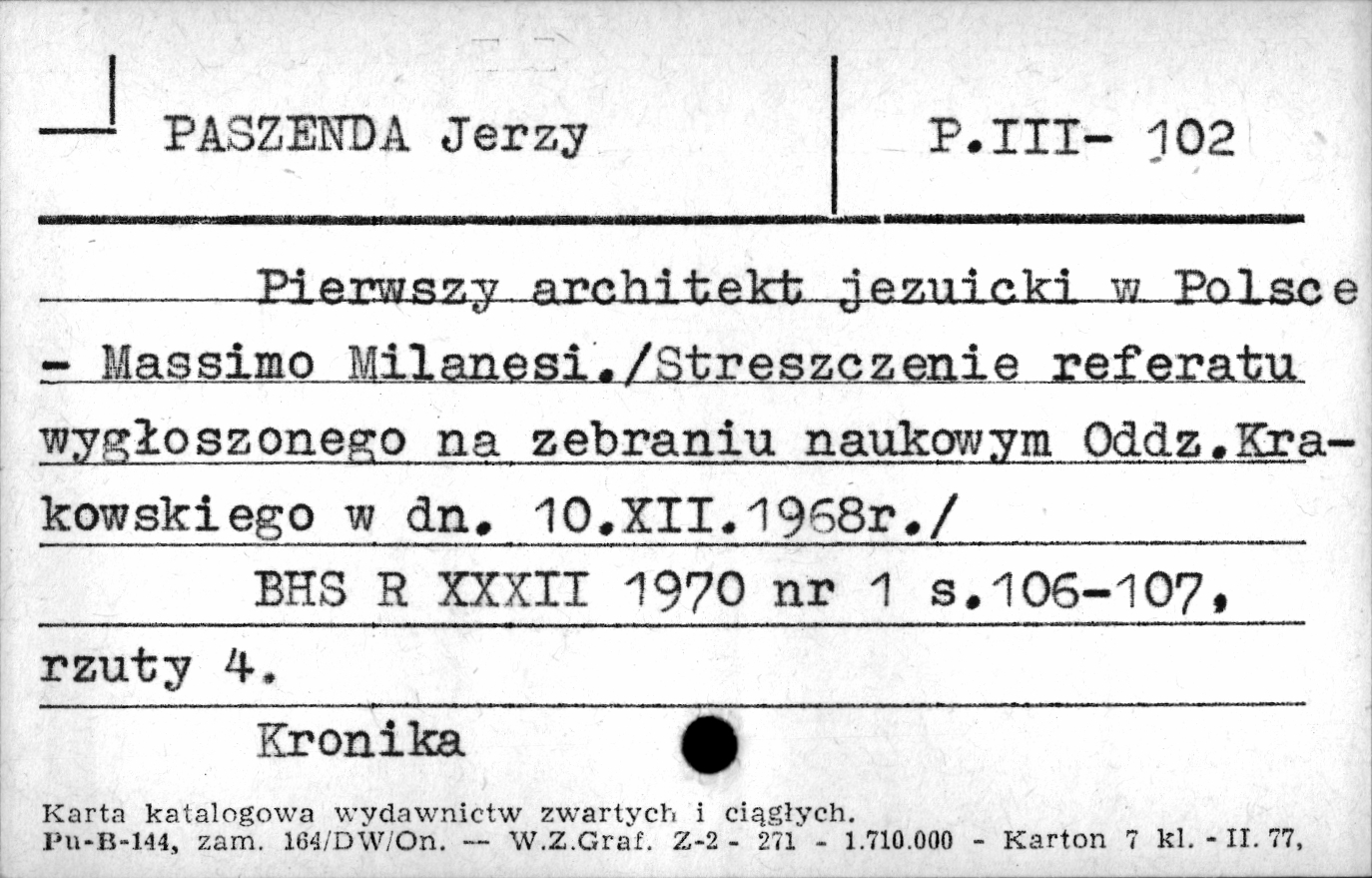 PASZENDA Jerzy

P.III- 102

Pierwszy architekt jezuicki w Polsce - Massimo Milanesi./Streszczenie referatu wygłoszonego na zebraniu naukowym Oddz.Krakowskiego w dn. 10.XII.1968r./

BHS R XXXII 1970 nr 1 s.106-107, rzuty 4.

Kronika

Karta katalogowa wydawnictw zwartych i ciągłych.
Pu-B-144, zam. 164/DW/On. — W.Z.Graf. Z-2 - 271 - 1.710.000 - Karton 7 kl. - II. 77,